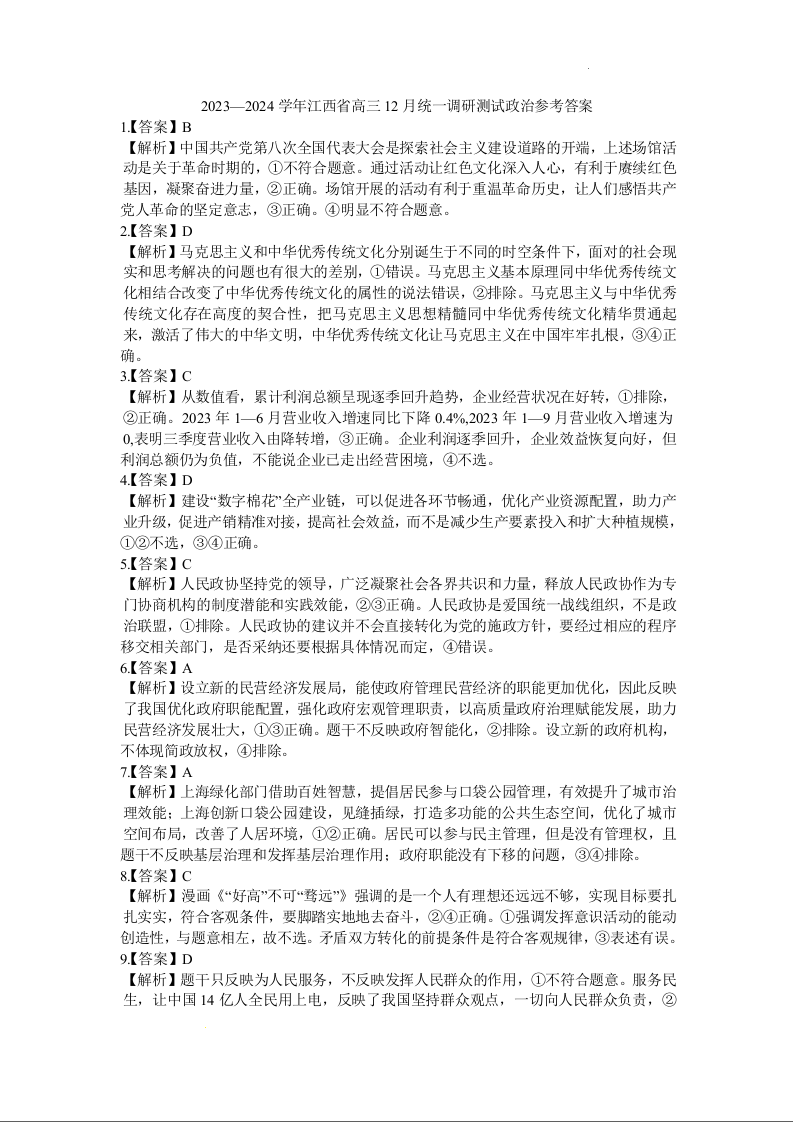 2023—2024 学年江西省高三 12 月统一调研测试政治参考答案

1.【答案】B

【解析】中国共产党第八次全国代表大会是探索社会主义建设道路的开端，上述场馆活动是关于革命时期的，①不符合题意。通过活动让红色文化深入人心，有利于赓续红色基因，凝聚奋进力量，②正确。场馆开展的活动有利于重温革命历史，让人们感悟共产党人革命的坚定意志，③正确。④明显不符合题意。

2.【答案】D

【解析】马克思主义和中华优秀传统文化分别诞生于不同的时空条件下，面对的社会现实和思考解决的问题也有很大的差别，①错误。马克思主义基本原理同中华优秀传统文化相结合改变了中华优秀传统文化的属性的说法错误，②排除。马克思主义与中华优秀传统文化存在高度的契合性，把马克思主义思想精髓同中华优秀传统文化精华贯通起来，激活了伟大的中华文明，中华优秀传统文化让马克思主义在中国牢牢扎根，③④正确。

3.【答案】C

【解析】从数值看，累计利润总额呈现逐季回升趋势，企业经营状况在好转，①排除，②正确。2023 年 1—6 月营业收入增速同比下降 0.4%,2023 年 1—9 月营业收入增速为 0,表明三季度营业收入由降转增，③正确。企业利润逐季回升，企业效益恢复向好，但利润总额仍为负值，不能说企业已走出经营困境，④不选。

4.【答案】D

【解析】建设“数字棉花”全产业链，可以促进各环节畅通，优化产业资源配置，助力产业升级，促进产销精准对接，提高社会效益，而不是减少生产要素投入和扩大种植规模，①②不选，③④正确。

5.【答案】C

【解析】人民政协坚持党的领导，广泛凝聚社会各界共识和力量，释放人民政协作为专门协商机构的制度潜能和实践效能，②③正确。人民政协是爱国统一战线组织，不是政治联盟，①排除。人民政协的建议并不会直接转化为党的施政方针，要经过相应的程序移交相关部门，是否采纳还要根据具体情况而定，④错误。

6.【答案】A

【解析】设立新的民营经济发展局，能使政府管理民营经济的职能更加优化，因此反映了我国优化政府职能配置，强化政府宏观管理职责，以高质量政府治理赋能发展，助力民营经济发展壮大，①③正确。题干不反映政府智能化，②排除。设立新的政府机构，不体现简政放权，④排除。

7.【答案】A

【解析】上海绿化部门借助百姓智慧，提倡居民参与口袋公园管理，有效提升了城市治理效能；上海创新口袋公园建设，见缝插绿，打造多功能的公共生态空间，优化了城市空间布局，改善了人居环境，①②正确。居民可以参与民主管理，但是没有管理权，且题干不反映基层治理和发挥基层治理作用；政府职能没有下移的问题，③④排除。

8.【答案】C

【解析】漫画《“好高”不可“骛远”》强调的是一个人有理想还远远不够，实现目标要扎扎实实，符合客观条件，要脚踏实地地去奋斗，②④正确。①强调发挥意识活动的能动创造性，与题意相左，故不选。矛盾双方转化的前提条件是符合客观规律，③表述有误。

9.【答案】D

【解析】题干只反映为人民服务，不反映发挥人民群众的作用，①不符合题意。服务民生，让中国 14 亿人全民用上电，反映了我国坚持群众观点，一切向人民群众负责，②